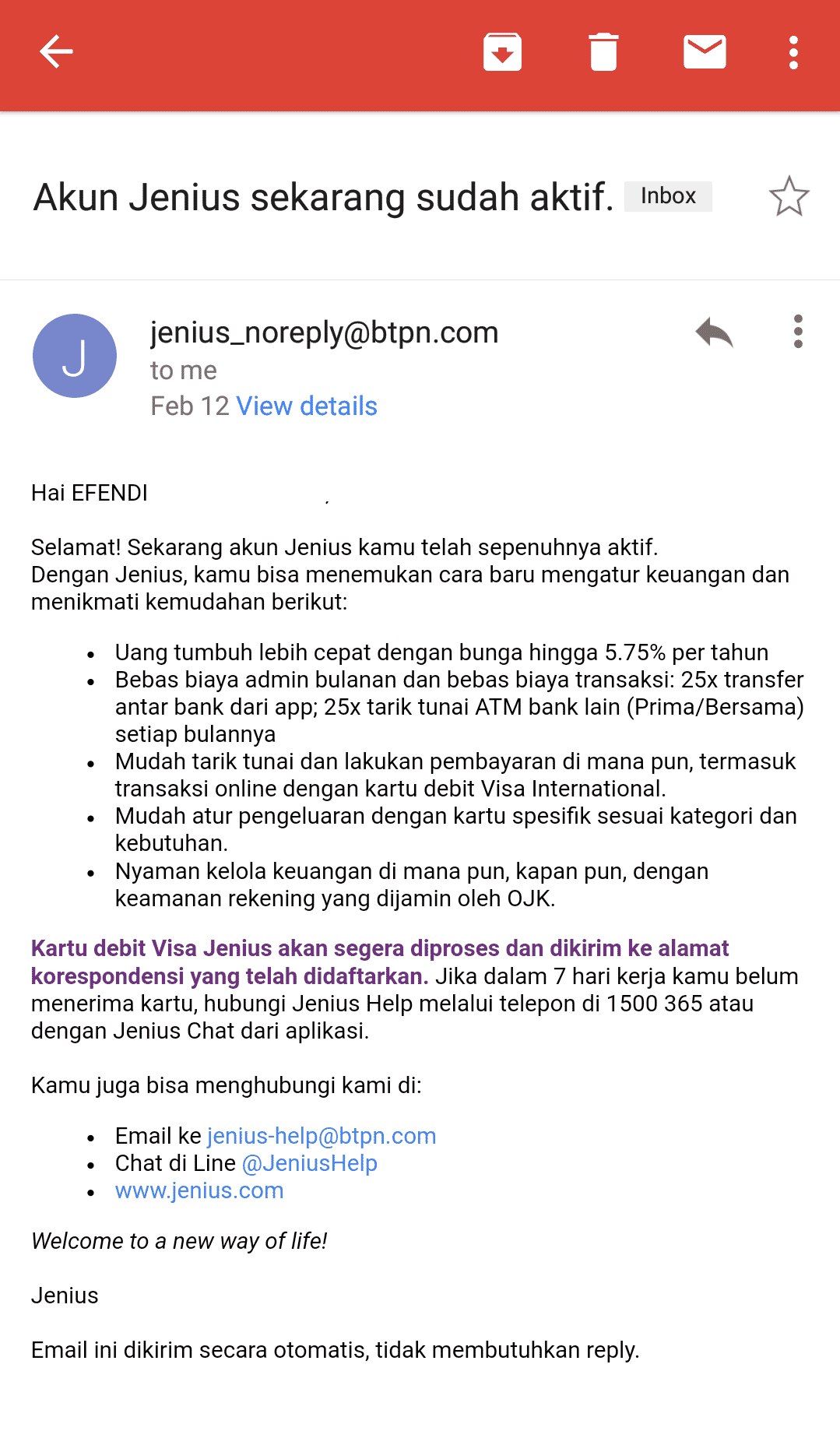 Akun Jenius sekarang sudah aktif. Inbox

J

jenius_noreply@btpn.com
to me
Feb 12 View details

Hai EFENDI ,

Selamat! Sekarang akun Jenius kamu telah sepenuhnya aktif.
Dengan Jenius, kamu bisa menemukan cara baru mengatur keuangan dan menikmati kemudahan berikut:

- Uang tumbuh lebih cepat dengan bunga hingga 5.75% per tahun
- Bebas biaya admin bulanan dan bebas biaya transaksi: 25x transfer antar bank dari app; 25x tarik tunai ATM bank lain (Prima/Bersama) setiap bulannya
- Mudah tarik tunai dan lakukan pembayaran di mana pun, termasuk transaksi online dengan kartu debit Visa International.
- Mudah atur pengeluaran dengan kartu spesifik sesuai kategori dan kebutuhan.
- Nyaman kelola keuangan di mana pun, kapan pun, dengan keamanan rekening yang dijamin oleh OJK.

Kartu debit Visa Jenius akan segera diproses dan dikirim ke alamat korespondensi yang telah didaftarkan. Jika dalam 7 hari kerja kamu belum menerima kartu, hubungi Jenius Help melalui telepon di 1500 365 atau dengan Jenius Chat dari aplikasi.

Kamu juga bisa menghubungi kami di:

- Email ke jenius-help@btpn.com
- Chat di Line @JeniusHelp
- www.jenius.com

Welcome to a new way of life!

Jenius

Email ini dikirim secara otomatis, tidak membutuhkan reply.